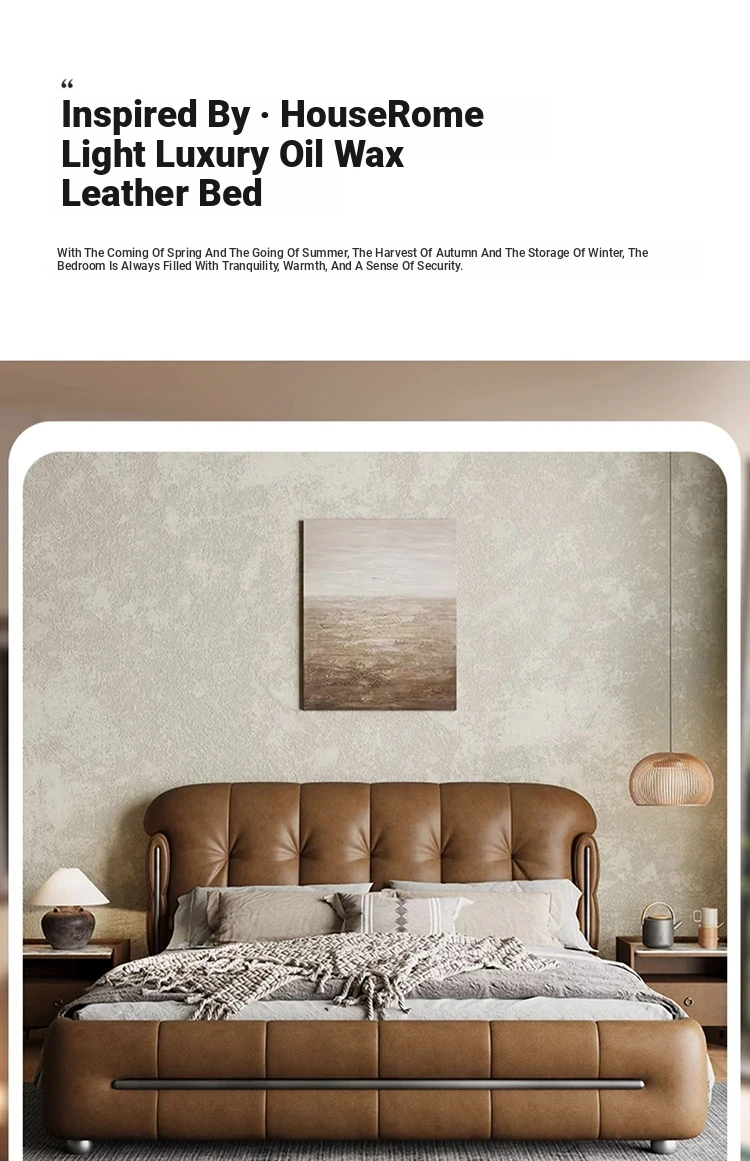 "
Inspired By · HouseRome
Light Luxury Oil Wax
Leather Bed

With The Coming Of Spring And The Going Of Summer, The Harvest Of Autumn And The Storage Of Winter, The Bedroom Is Always Filled With Tranquility, Warmth, And A Sense Of Security.